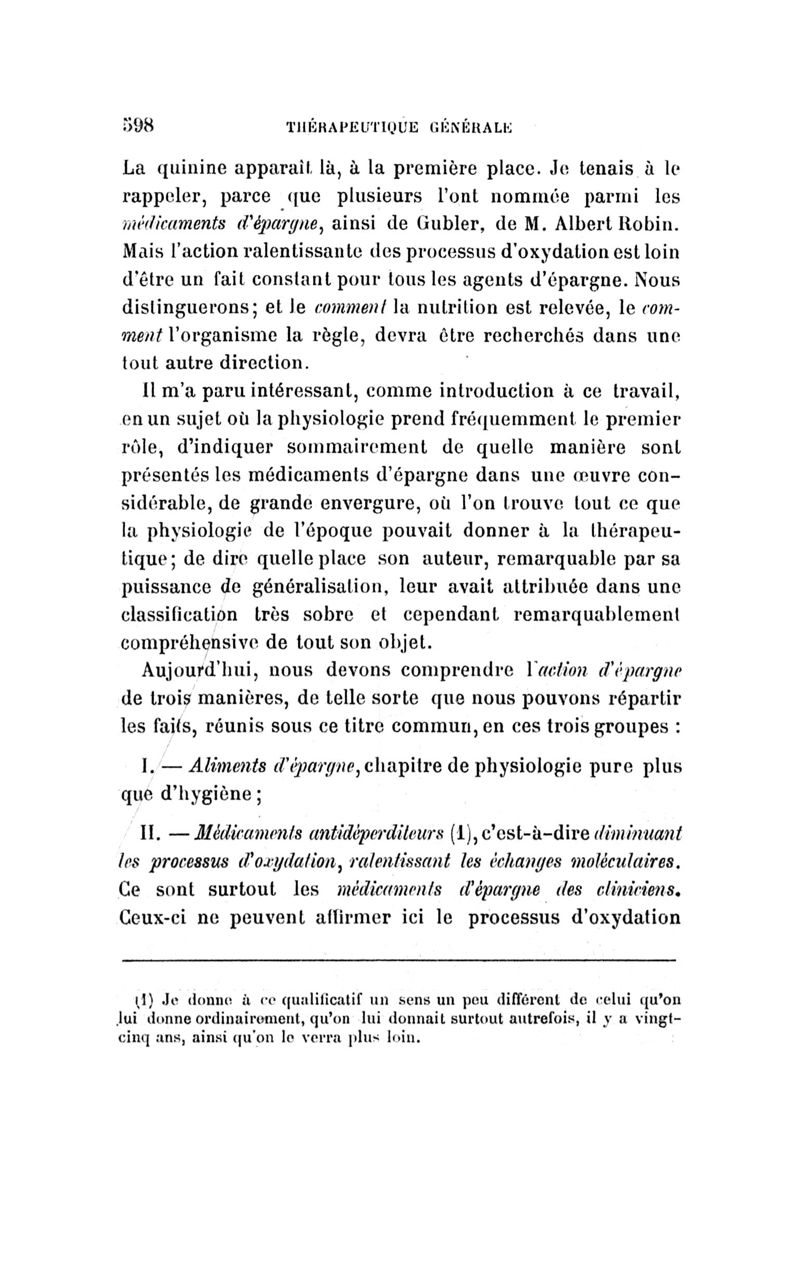 598 THÉRAPEUTIQUE GÉNÉRALE

La quinine apparaît là, à la première place. Je tenais à le rappeler, parce que plusieurs l'ont nommée parmi les médicaments d'épargne, ainsi de Gubler, de M. Albert Robin. Mais l'action ralentissante des processus d'oxydation est loin d'être un fait constant pour tous les agents d'épargne. Nous distinguerons; et le comment la nutrition est relevée, le comment l'organisme la règle, devra être recherchés dans une tout autre direction.

Il m'a paru intéressant, comme introduction à ce travail, en un sujet où la physiologie prend fréquemment le premier rôle, d'indiquer sommairement de quelle manière sont présentés les médicaments d'épargne dans une œuvre considérable, de grande envergure, où l'on trouve tout ce que la physiologie de l'époque pouvait donner à la thérapeutique; de dire quelle place son auteur, remarquable par sa puissance de généralisation, leur avait attribuée dans une classification très sobre et cependant remarquablement compréhensive de tout son objet.

Aujourd'hui, nous devons comprendre l'action d'épargne de trois manières, de telle sorte que nous pouvons répartir les faits, réunis sous ce titre commun, en ces trois groupes :

I. — Aliments d'épargne, chapitre de physiologie pure plus que d'hygiène;

II. — Médicaments antidéperditeurs (1), c'est-à-dire diminuant les processus d'oxydation, ralentissant les échanges moléculaires. Ce sont surtout les médicaments d'épargne des cliniciens. Ceux-ci ne peuvent affirmer ici le processus d'oxydation

(1) Je donne à ce qualificatif un sens un peu différent de celui qu'on lui donne ordinairement, qu'on lui donnait surtout autrefois, il y a vingt-cinq ans, ainsi qu'on le verra plus loin.